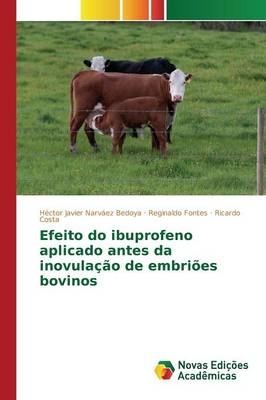 Héctor Javier Narváez Bedoya · Reginaldo Fontes · Ricardo Costa

Efeito do ibuprofeno aplicado antes da inovulação de embriões bovinos

Novas Edições Acadêmicas